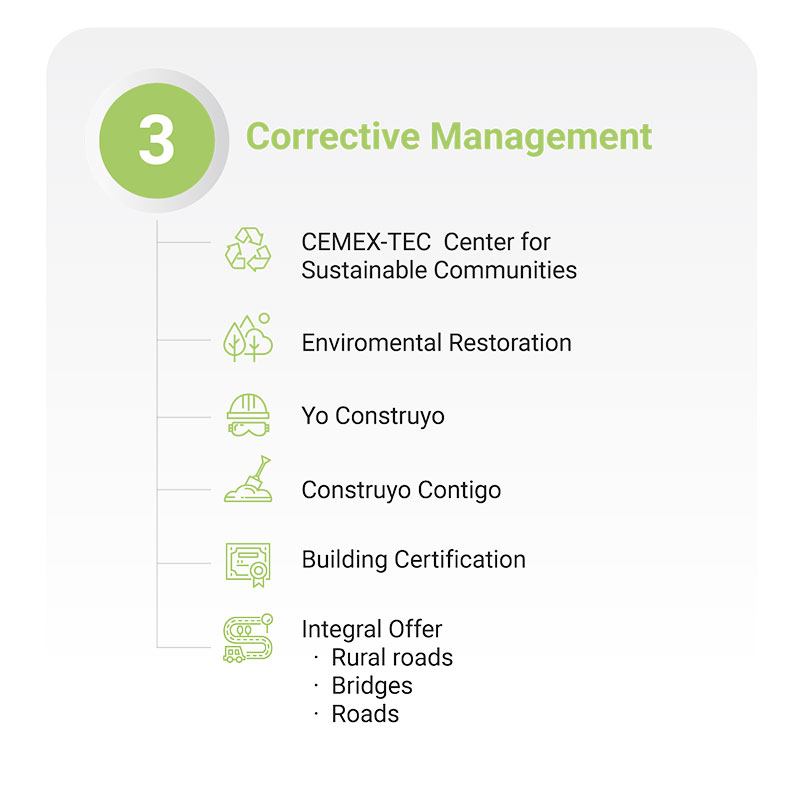 3 Corrective Management

CEMEX-TEC Center for Sustainable Communities

Enviromental Restoration

Yo Construyo

Construyo Contigo

Building Certification

Integral Offer
· Rural roads
· Bridges
· Roads